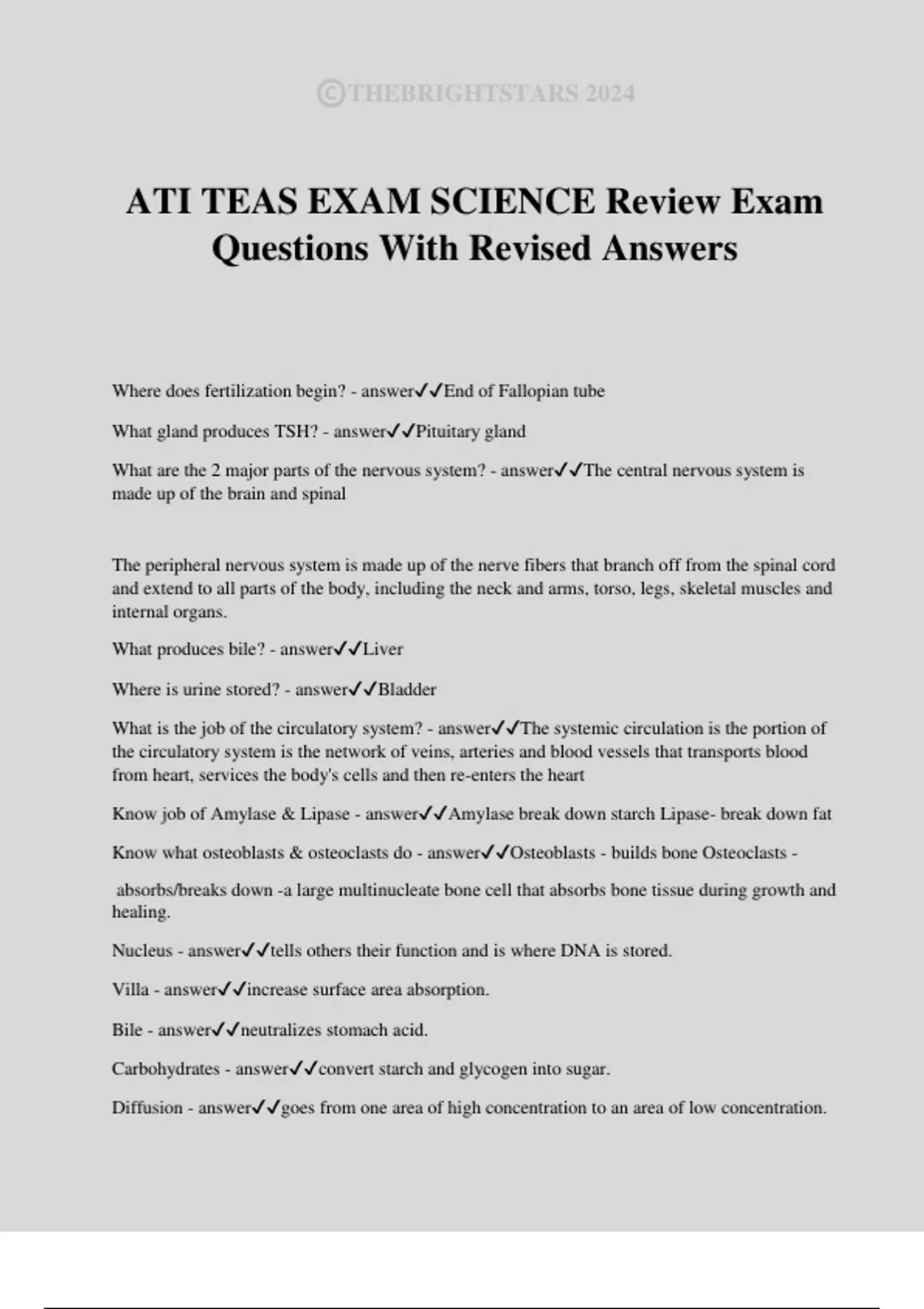 ©THEBRIGHTSTARS 2024

ATI TEAS EXAM SCIENCE Review Exam Questions With Revised Answers

Where does fertilization begin? - answer✓✓End of Fallopian tube

What gland produces TSH? - answer✓✓Pituitary gland

What are the 2 major parts of the nervous system? - answer✓✓The central nervous system is made up of the brain and spinal

The peripheral nervous system is made up of the nerve fibers that branch off from the spinal cord and extend to all parts of the body, including the neck and arms, torso, legs, skeletal muscles and internal organs.

What produces bile? - answer✓✓Liver

Where is urine stored? - answer✓✓Bladder

What is the job of the circulatory system? - answer✓✓The systemic circulation is the portion of the circulatory system is the network of veins, arteries and blood vessels that transports blood from heart, services the body's cells and then re-enters the heart

Know job of Amylase & Lipase - answer✓✓Amylase break down starch Lipase- break down fat

Know what osteoblasts & osteoclasts do - answer✓✓Osteoblasts - builds bone Osteoclasts -

absorbs/breaks down -a large multinucleate bone cell that absorbs bone tissue during growth and healing.

Nucleus - answer✓✓tells others their function and is where DNA is stored.

Villa - answer✓✓increase surface area absorption.

Bile - answer✓✓neutralizes stomach acid.

Carbohydrates - answer✓✓convert starch and glycogen into sugar.

Diffusion - answer✓✓goes from one area of high concentration to an area of low concentration.